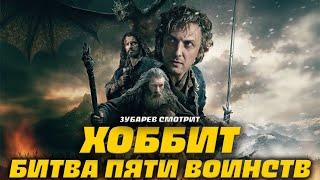 ЗУБАРЕВ СМОТРИТ
ХОББИТ
БИТВА ПЯТИ ВОИНСТВ